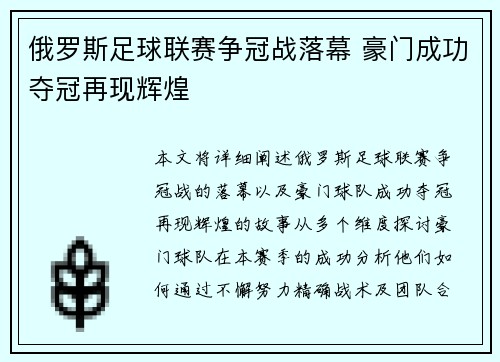 俄罗斯足球联赛争冠战落幕 豪门成功夺冠再现辉煌

本文将详细阐述俄罗斯足球联赛争冠战的落幕以及豪门球队成功夺冠再现辉煌的故事从多个维度探讨豪门球队在本赛季的成功分析他们如何通过不懈努力精确战术及团队合